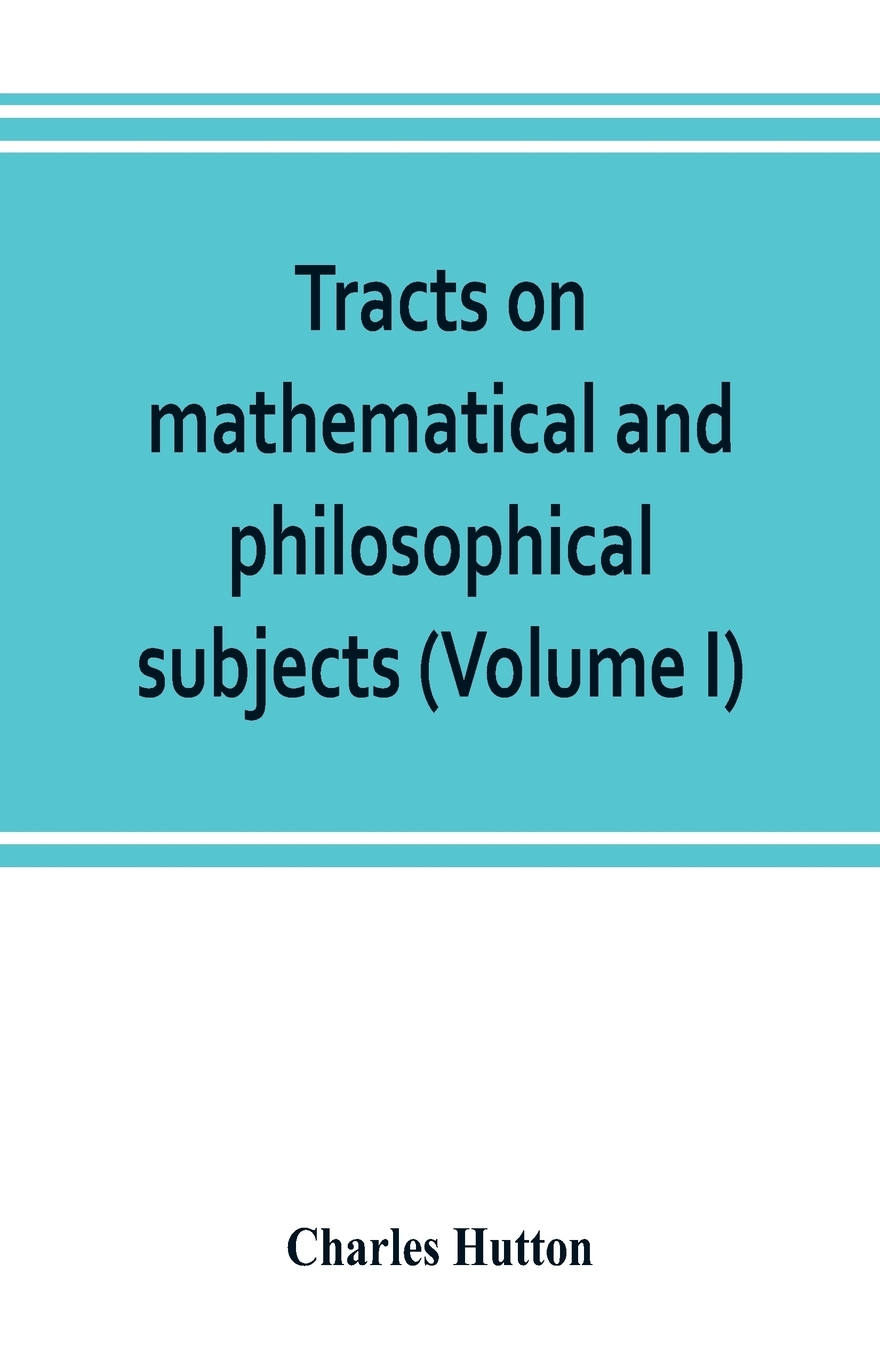 Tracts on mathematical and philosophical subjects (Volume I)

Charles Hutton